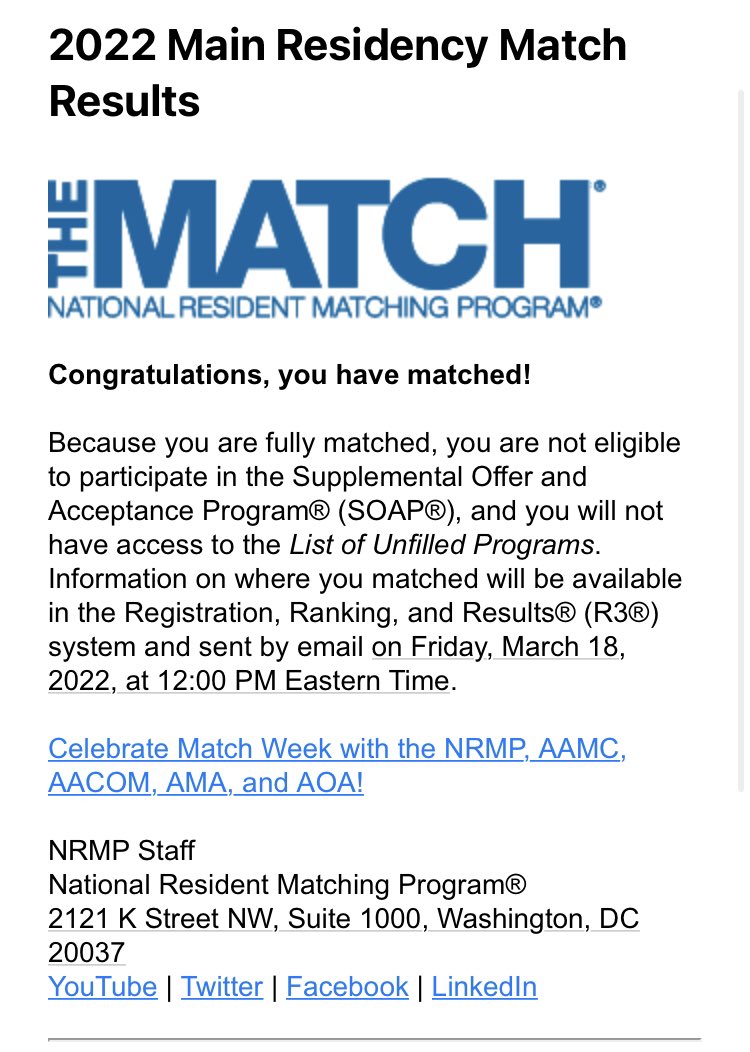 2022 Main Residency Match Results

THE MATCH®
NATIONAL RESIDENT MATCHING PROGRAM®

Congratulations, you have matched!

Because you are fully matched, you are not eligible to participate in the Supplemental Offer and Acceptance Program® (SOAP®), and you will not have access to the List of Unfilled Programs. Information on where you matched will be available in the Registration, Ranking, and Results® (R3®) system and sent by email on Friday, March 18, 2022, at 12:00 PM Eastern Time.

Celebrate Match Week with the NRMP, AAMC, AACOM, AMA, and AOA!

NRMP Staff
National Resident Matching Program®
2121 K Street NW, Suite 1000, Washington, DC 20037
YouTube | Twitter | Facebook | LinkedIn